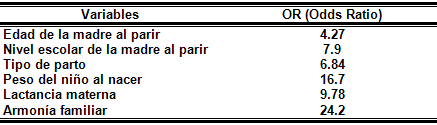 | Variables | OR (Odds Ratio) |
|---|---|
| Edad de la madre al parir | 4.27 |
| Nivel escolar de la madre al parir | 7.9 |
| Tipo de parto | 6.84 |
| Peso del niño al nacer | 16.7 |
| Lactancia materna | 9.78 |
| Armonía familiar | 24.2 |